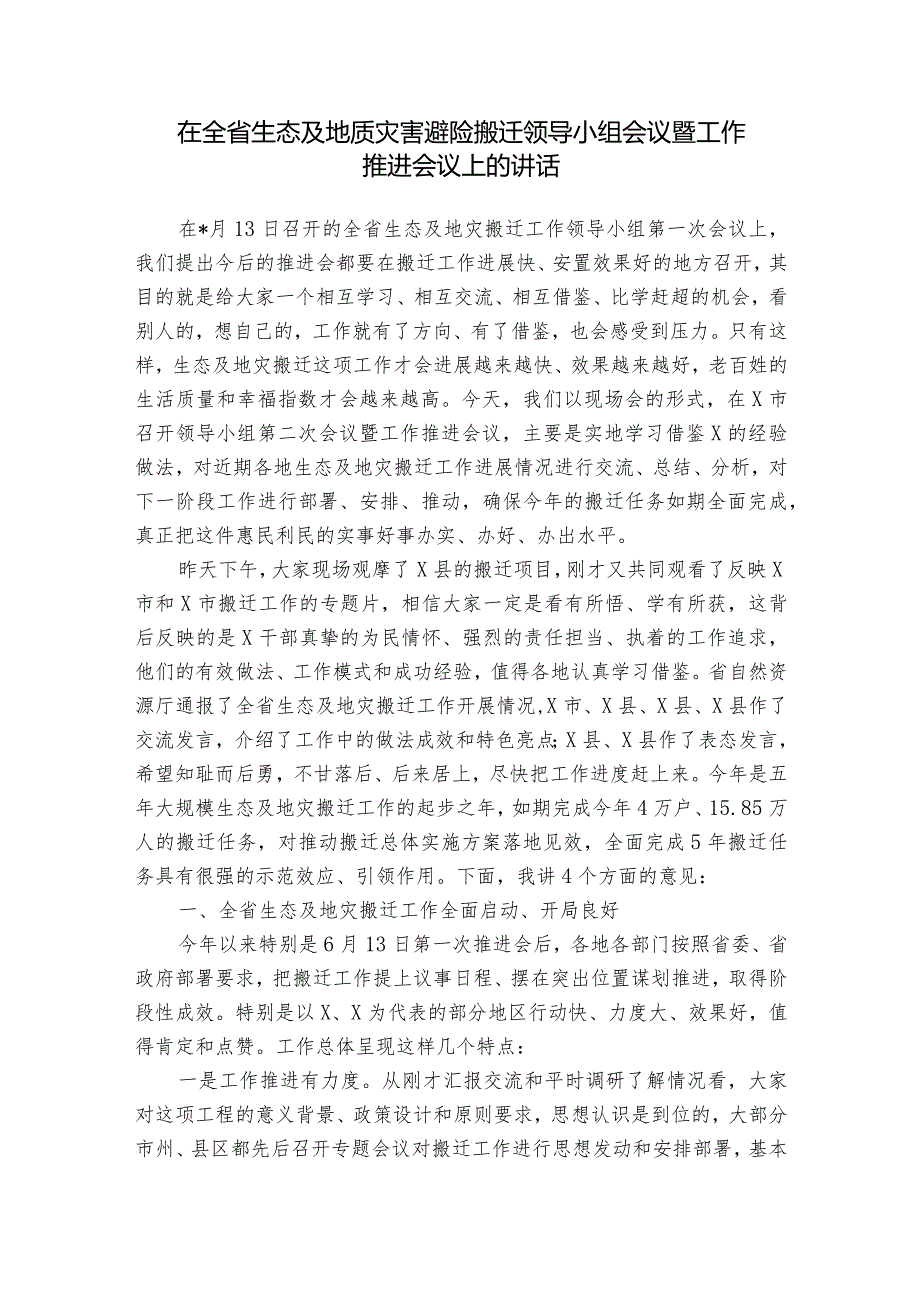 在全省生态及地质灾害避险搬迁领导小组会议暨工作推进会议上的讲话

在*月13日召开的全省生态及地灾搬迁工作领导小组第一次会议上，我们提出今后的推进会都要在搬迁工作进展快、安置效果好的地方召开，其目的就是给大家一个相互学习、相互交流、相互借鉴、比学赶超的机会，看别人的，想自己的，工作就有了方向、有了借鉴，也会感受到压力。只有这样，生态及地灾搬迁这项工作才会进展越来越快、效果越来越好，老百姓的生活质量和幸福指数才会越来越高。今天，我们以现场会的形式，在X市召开领导小组第二次会议暨工作推进会议，主要是实地学习借鉴X的经验做法，对近期各地生态及地灾搬迁工作进展情况进行交流、总结、分析，对下一阶段工作进行部署、安排、推动，确保今年的搬迁任务如期全面完成，真正把这件惠民利民的实事好事办实、办好、办出水平。

昨天下午，大家现场观摩了X县的搬迁项目，刚才又共同观看了反映X市和X市搬迁工作的专题片，相信大家一定是看有所悟、学有所获，这背后反映的是X干部真挚的为民情怀、强烈的责任担当、执着的工作追求，他们的有效做法、工作模式和成功经验，值得各地认真学习借鉴。省自然资源厅通报了全省生态及地灾搬迁工作开展情况，X市、X县、X县、X县作了交流发言，介绍了工作中的做法成效和特色亮点；X县、X县作了表态发言，希望知耻而后勇，不甘落后、后来居上，尽快把工作进度赶上来。今年是五年大规模生态及地灾搬迁工作的起步之年，如期完成今年4万户、15.85万人的搬迁任务，对推动搬迁总体实施方案落地见效，全面完成5年搬迁任务具有很强的示范效应、引领作用。下面，我讲4个方面的意见：

一、全省生态及地灾搬迁工作全面启动、开局良好

今年以来特别是6月13日第一次推进会后，各地各部门按照省委、省政府部署要求，把搬迁工作提上议事日程、摆在突出位置谋划推进，取得阶段性成效。特别是以X、X为代表的部分地区行动快、力度大、效果好，值得肯定和点赞。工作总体呈现这样几个特点：

一是工作推进有力度。从刚才汇报交流和平时调研了解情况看，大家对这项工程的意义背景、政策设计和原则要求，思想认识是到位的，大部分市州、县区都先后召开专题会议对搬迁工作进行思想发动和安排部署，基本